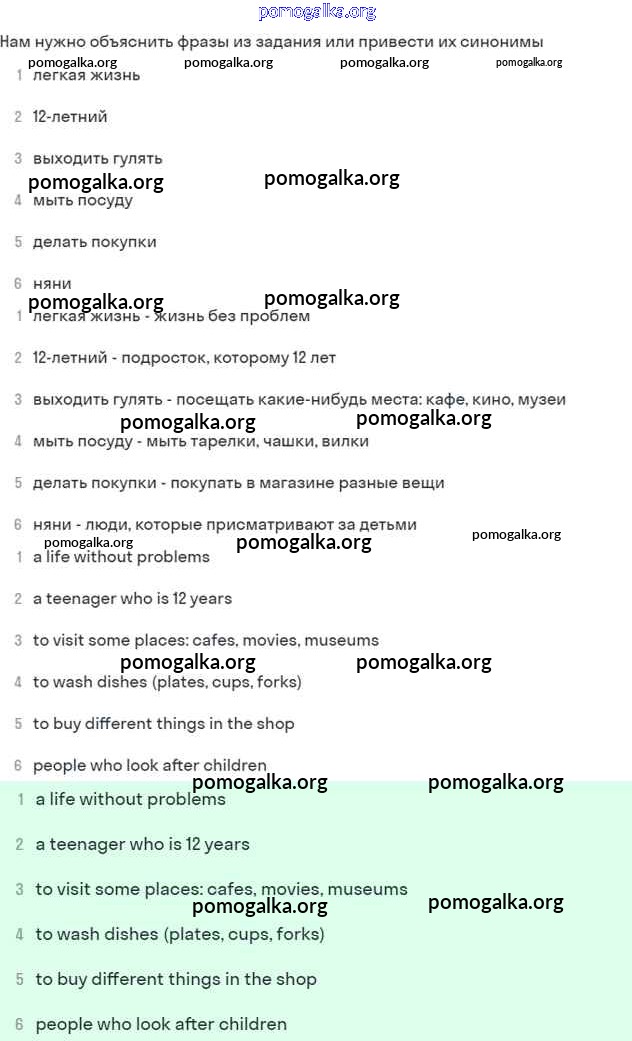 pomogalka.org

Нам нужно объяснить фразы из задания или привести их синонимы

pomogalka.org pomogalka.org pomogalka.org pomogalka.org

1 легкая жизнь

2 12-летний

3 выходить гулять

pomogalka.org pomogalka.org

4 мыть посуду

5 делать покупки

6 няни

pomogalka.org pomogalka.org

1 легкая жизнь - жизнь без проблем

2 12-летний - подросток, которому 12 лет

3 выходить гулять - посещать какие-нибудь места: кафе, кино, музеи

pomogalka.org pomogalka.org

4 мыть посуду - мыть тарелки, чашки, вилки

5 делать покупки - покупать в магазине разные вещи

6 няни - люди, которые присматривают за детьми

pomogalka.org pomogalka.org pomogalka.org

1 a life without problems

2 a teenager who is 12 years

3 to visit some places: cafes, movies, museums

pomogalka.org pomogalka.org

4 to wash dishes (plates, cups, forks)

5 to buy different things in the shop

6 people who look after children

pomogalka.org pomogalka.org

1 a life without problems

2 a teenager who is 12 years

3 to visit some places: cafes, movies, museums

pomogalka.org pomogalka.org

4 to wash dishes (plates, cups, forks)

5 to buy different things in the shop

6 people who look after children